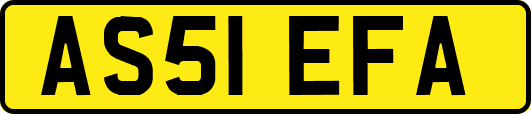 AS51 EFA